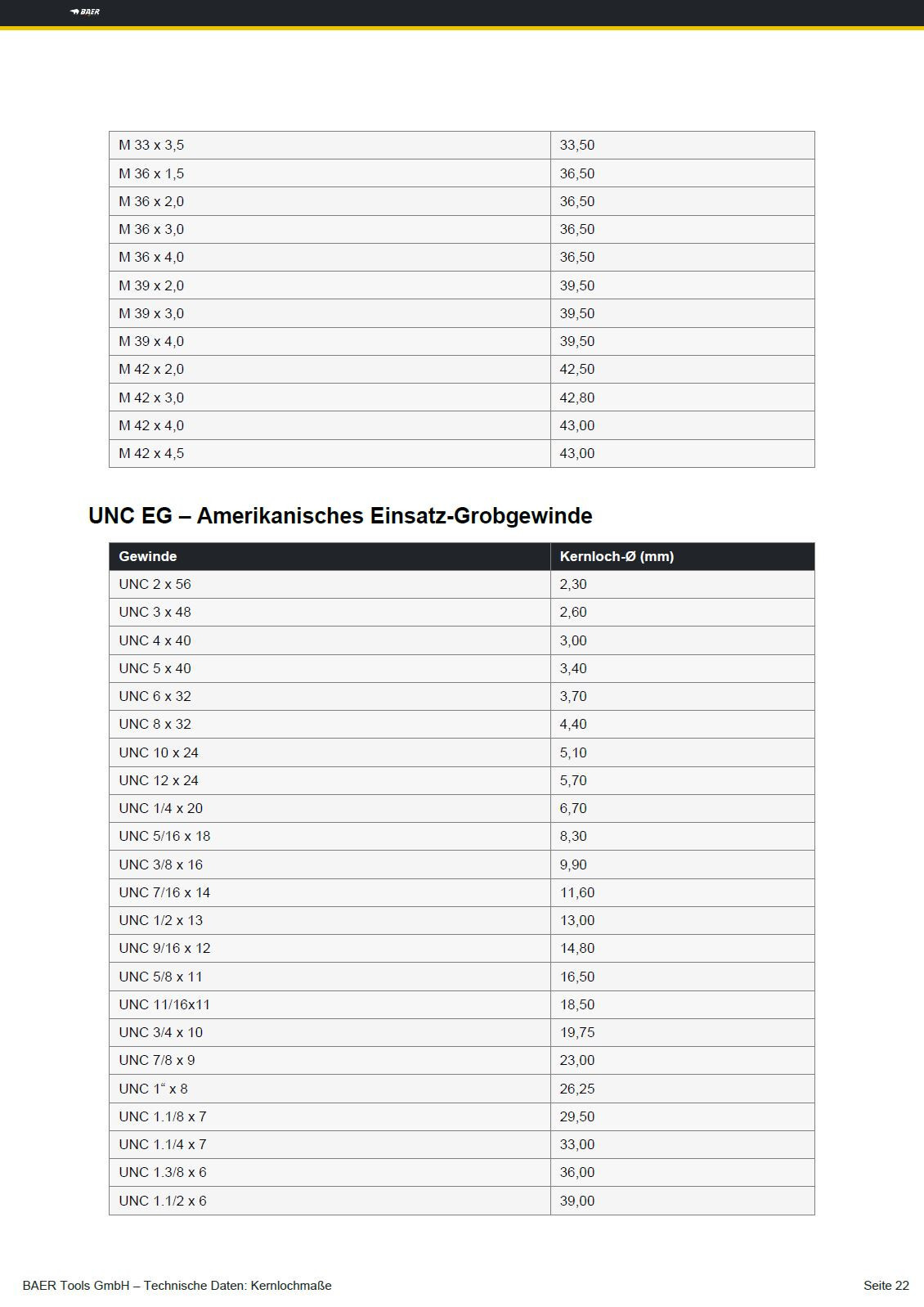 BAER

| | |
|---|---|
| M 33 x 3,5 | 33,50 |
| M 36 x 1,5 | 36,50 |
| M 36 x 2,0 | 36,50 |
| M 36 x 3,0 | 36,50 |
| M 36 x 4,0 | 36,50 |
| M 39 x 2,0 | 39,50 |
| M 39 x 3,0 | 39,50 |
| M 39 x 4,0 | 39,50 |
| M 42 x 2,0 | 42,50 |
| M 42 x 3,0 | 42,80 |
| M 42 x 4,0 | 43,00 |
| M 42 x 4,5 | 43,00 |

UNC EG – Amerikanisches Einsatz-Grobgewinde

| Gewinde | Kernloch-Ø (mm) |
|---|---|
| UNC 2 x 56 | 2,30 |
| UNC 3 x 48 | 2,60 |
| UNC 4 x 40 | 3,00 |
| UNC 5 x 40 | 3,40 |
| UNC 6 x 32 | 3,70 |
| UNC 8 x 32 | 4,40 |
| UNC 10 x 24 | 5,10 |
| UNC 12 x 24 | 5,70 |
| UNC 1/4 x 20 | 6,70 |
| UNC 5/16 x 18 | 8,30 |
| UNC 3/8 x 16 | 9,90 |
| UNC 7/16 x 14 | 11,60 |
| UNC 1/2 x 13 | 13,00 |
| UNC 9/16 x 12 | 14,80 |
| UNC 5/8 x 11 | 16,50 |
| UNC 11/16x11 | 18,50 |
| UNC 3/4 x 10 | 19,75 |
| UNC 7/8 x 9 | 23,00 |
| UNC 1“ x 8 | 26,25 |
| UNC 1.1/8 x 7 | 29,50 |
| UNC 1.1/4 x 7 | 33,00 |
| UNC 1.3/8 x 6 | 36,00 |
| UNC 1.1/2 x 6 | 39,00 |

BAER Tools GmbH – Technische Daten: Kernlochmaße

Seite 22